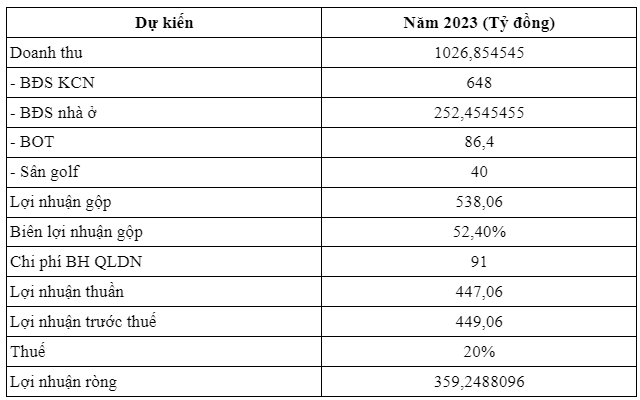 | Dự kiến | Năm 2023 (Tỷ đồng) |
|---|---|
| Doanh thu | 1026,854545 |
| - BĐS KCN | 648 |
| - BĐS nhà ở | 252,4545455 |
| - BOT | 86,4 |
| - Sân golf | 40 |
| Lợi nhuận gộp | 538,06 |
| Biên lợi nhuận gộp | 52,40% |
| Chi phí BH QLDN | 91 |
| Lợi nhuận thuần | 447,06 |
| Lợi nhuận trước thuế | 449,06 |
| Thuế | 20% |
| Lợi nhuận ròng | 359,2488096 |